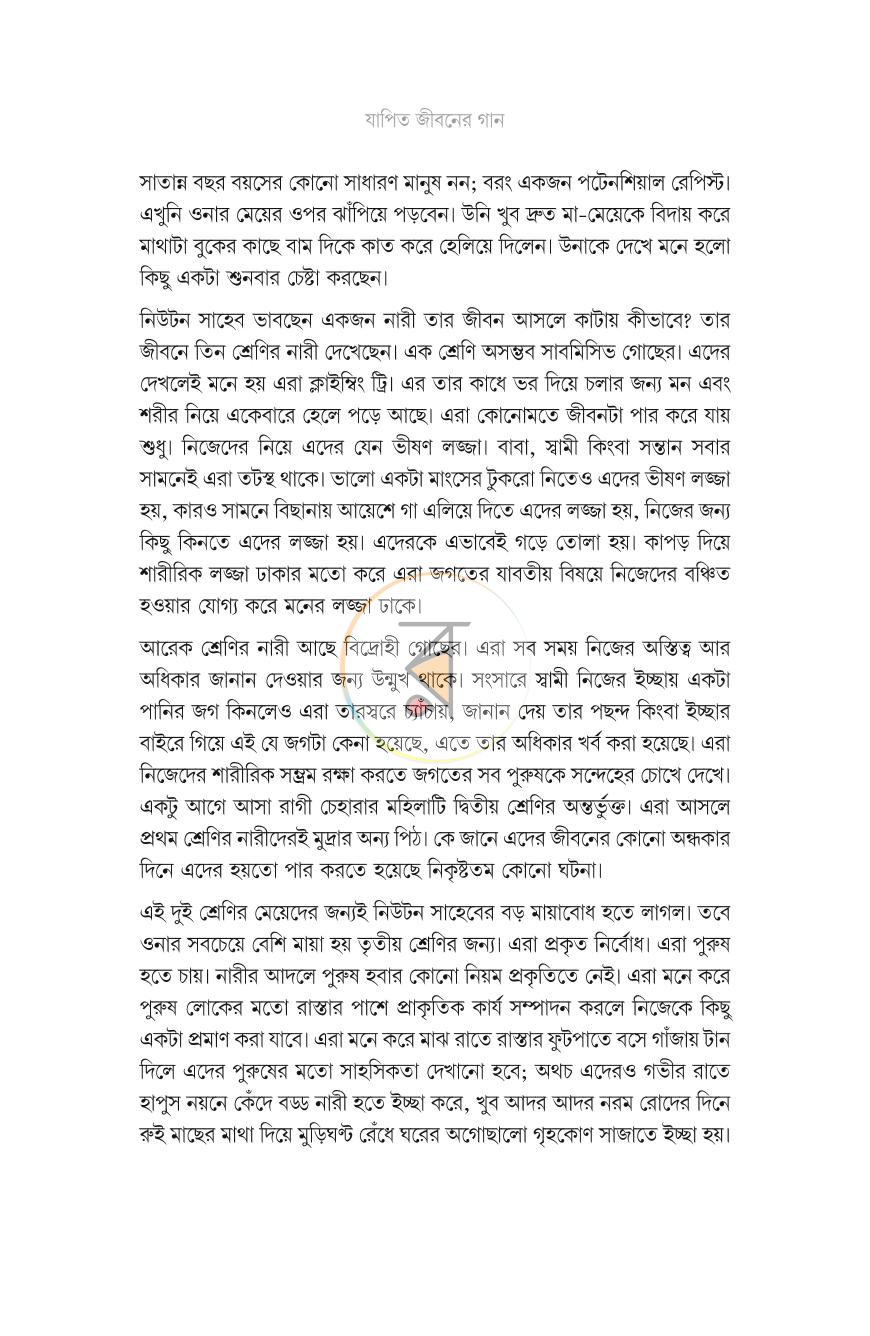 যাপিত জীবনের গান

সাতান্ন বছর বয়সের কোনো সাধারণ মানুষ নন; বরং একজন পটেনশিয়াল রেপিস্ট। এখুনি ওনার মেয়ের ওপর ঝাঁপিয়ে পড়বেন। উনি খুব দ্রুত মা-মেয়েকে বিদায় করে মাথাটা বুকের কাছে বাম দিকে কাত করে হেলিয়ে দিলেন। উনাকে দেখে মনে হলো কিছু একটা শুনবার চেষ্টা করছেন।

নিউটন সাহেব ভাবছেন একজন নারী তার জীবন আসলে কাটায় কীভাবে? তার জীবনে তিন শ্রেণির নারী দেখেছেন। এক শ্রেণি অসম্ভব সাবমিসিভ গোছের। এদের দেখলেই মনে হয় এরা ক্লাইম্বিং ট্রি। এর তার কাধে ভর দিয়ে চলার জন্য মন এবং শরীর নিয়ে একেবারে হেলে পড়ে আছে। এরা কোনোমতে জীবনটা পার করে যায় শুধু। নিজেদের নিয়ে এদের যেন ভীষণ লজ্জা। বাবা, স্বামী কিংবা সন্তান সবার সামনেই এরা তটস্থ থাকে। ভালো একটা মাংসের টুকরো নিতেও এদের ভীষণ লজ্জা হয়, কারও সামনে বিছানায় আয়েশে গা এলিয়ে দিতে এদের লজ্জা হয়, নিজের জন্য কিছু কিনতে এদের লজ্জা হয়। এদেরকে এভাবেই গড়ে তোলা হয়। কাপড় দিয়ে শারীরিক লজ্জা ঢাকার মতো করে এরা জগতের যাবতীয় বিষয়ে নিজেদের বঞ্চিত হওয়ার যোগ্য করে মনের লজ্জা ঢাকে।

আরেক শ্রেণির নারী আছে বিদ্রোহী গোছের। এরা সব সময় নিজের অস্তিত্ব আর অধিকার জানান দেওয়ার জন্য উন্মুখ থাকে। সংসারে স্বামী নিজের ইচ্ছায় একটা পানির জগ কিনলেও এরা তারস্বরে চ্যাঁচায়, জানান দেয় তার পছন্দ কিংবা ইচ্ছার বাইরে গিয়ে এই যে জগটা কেনা হয়েছে, এতে তার অধিকার খর্ব করা হয়েছে। এরা নিজেদের শারীরিক সম্ভ্রম রক্ষা করতে জগতের সব পুরুষকে সন্দেহের চোখে দেখে। একটু আগে আসা রাগী চেহারার মহিলাটি দ্বিতীয় শ্রেণির অন্তর্ভুক্ত। এরা আসলে প্রথম শ্রেণির নারীদেরই মুদ্রার অন্য পিঠ। কে জানে এদের জীবনের কোনো অন্ধকার দিনে এদের হয়তো পার করতে হয়েছে নিকৃষ্টতম কোনো ঘটনা।

এই দুই শ্রেণির মেয়েদের জন্যই নিউটন সাহেবের বড় মায়াবোধ হতে লাগল। তবে ওনার সবচেয়ে বেশি মায়া হয় তৃতীয় শ্রেণির জন্য। এরা প্রকৃত নির্বোধ। এরা পুরুষ হতে চায়। নারীর আদলে পুরুষ হবার কোনো নিয়ম প্রকৃতিতে নেই। এরা মনে করে পুরুষ লোকের মতো রাস্তার পাশে প্রাকৃতিক কার্য সম্পাদন করলে নিজেকে কিছু একটা প্রমাণ করা যাবে। এরা মনে করে মাঝ রাতে রাস্তার ফুটপাতে বসে গাঁজায় টান দিলে এদের পুরুষের মতো সাহসিকতা দেখানো হবে; অথচ এদেরও গভীর রাতে হাপুস নয়নে কেঁদে বড্ড নারী হতে ইচ্ছা করে, খুব আদর আদর নরম রোদের দিনে রুই মাছের মাথা দিয়ে মুড়িঘণ্ট রেঁধে ঘরের অগোছালো গৃহকোণ সাজাতে ইচ্ছা হয়।